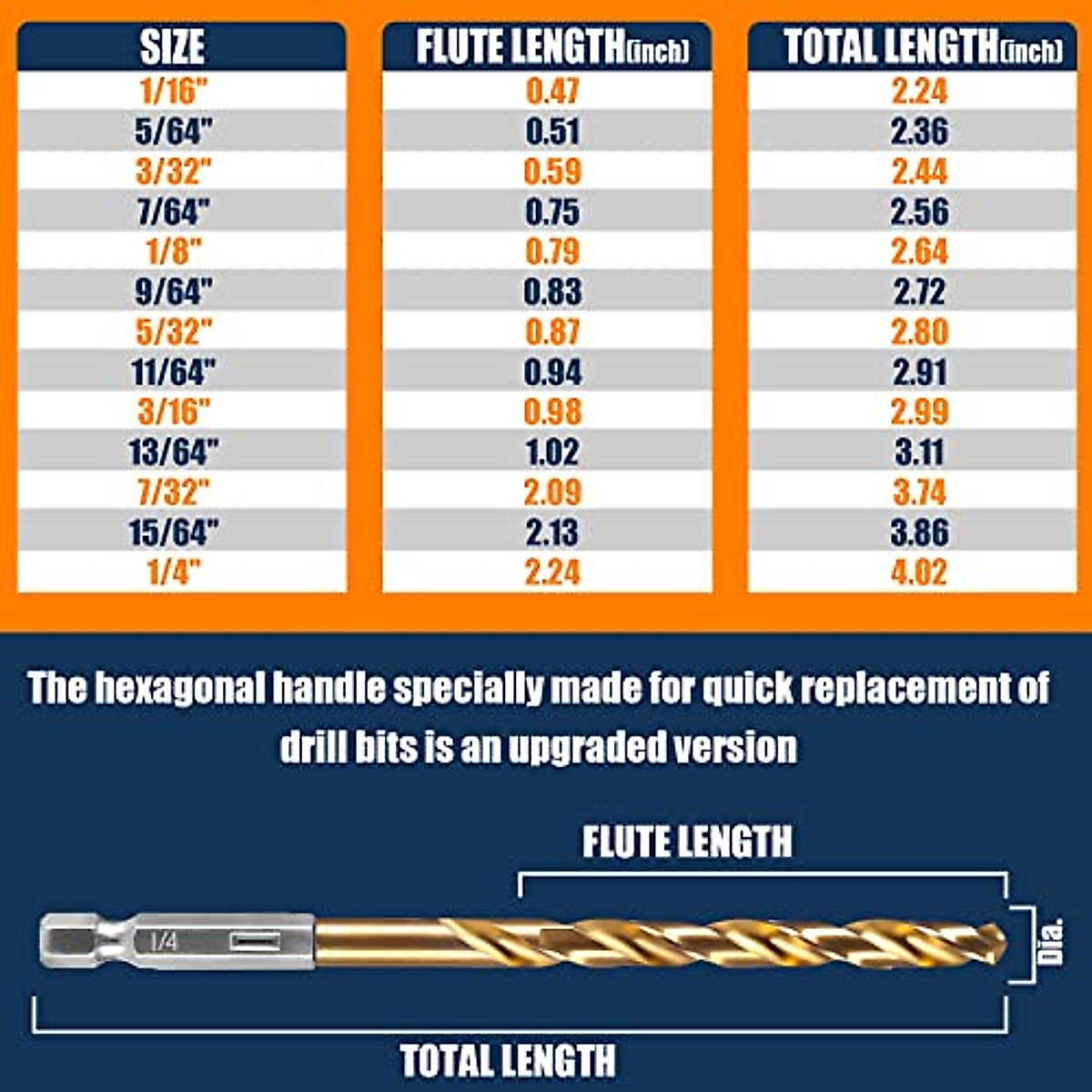 | SIZE | FLUTE LENGTH(inch) | TOTAL LENGTH(inch) |
|---|---|---|
| 1/16" | 0.47 | 2.24 |
| 5/64" | 0.51 | 2.36 |
| 3/32" | 0.59 | 2.44 |
| 7/64" | 0.75 | 2.56 |
| 1/8" | 0.79 | 2.64 |
| 9/64" | 0.83 | 2.72 |
| 5/32" | 0.87 | 2.80 |
| 11/64" | 0.94 | 2.91 |
| 3/16" | 0.98 | 2.99 |
| 13/64" | 1.02 | 3.11 |
| 7/32" | 2.09 | 3.74 |
| 15/64" | 2.13 | 3.86 |
| 1/4" | 2.24 | 4.02 |

The hexagonal handle specially made for quick replacement of drill bits is an upgraded version

FLUTE LENGTH

1/4

Dia.

TOTAL LENGTH